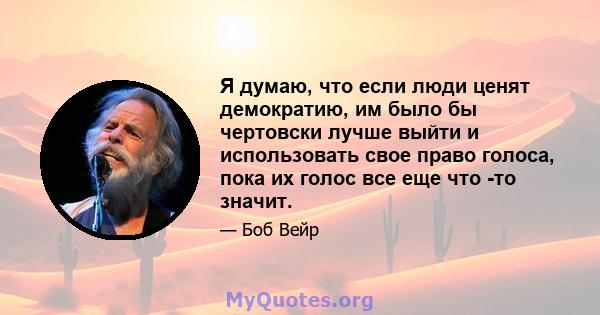 Я думаю, что если люди ценят демократию, им было бы чертовски лучше выйти и использовать свое право голоса, пока их голос все еще что -то значит.

— Боб Вейр

MyQuotes.org